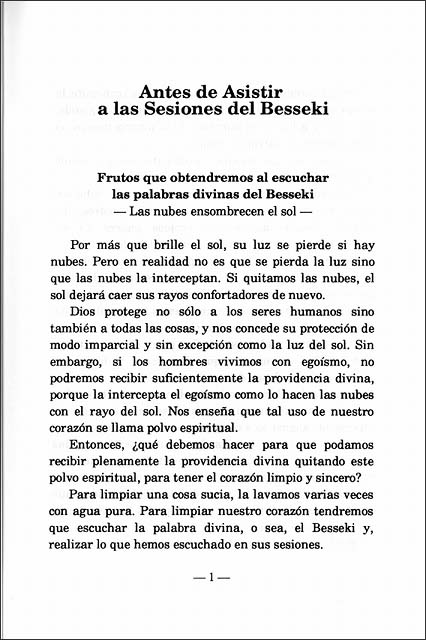 Antes de Asistir a las Sesiones del Besseki

Frutos que obtendremos al escuchar las palabras divinas del Besseki
— Las nubes ensombrecen el sol —

Por más que brille el sol, su luz se pierde si hay nubes. Pero en realidad no es que se pierda la luz sino que las nubes la interceptan. Si quitamos las nubes, el sol dejará caer sus rayos confortadores de nuevo.

Dios protege no sólo a los seres humanos sino también a todas las cosas, y nos concede su protección de modo imparcial y sin excepción como la luz del sol. Sin embargo, si los hombres vivimos con egoísmo, no podremos recibir suficientemente la providencia divina, porque la intercepta el egoísmo como lo hacen las nubes con el rayo del sol. Nos enseña que tal uso de nuestro corazón se llama polvo espiritual.

Entonces, ¿qué debemos hacer para que podamos recibir plenamente la providencia divina quitando este polvo espiritual, para tener el corazón limpio y sincero?

Para limpiar una cosa sucia, la lavamos varias veces con agua pura. Para limpiar nuestro corazón tendremos que escuchar la palabra divina, o sea, el Besseki y, realizar lo que hemos escuchado en sus sesiones.

— 1 —